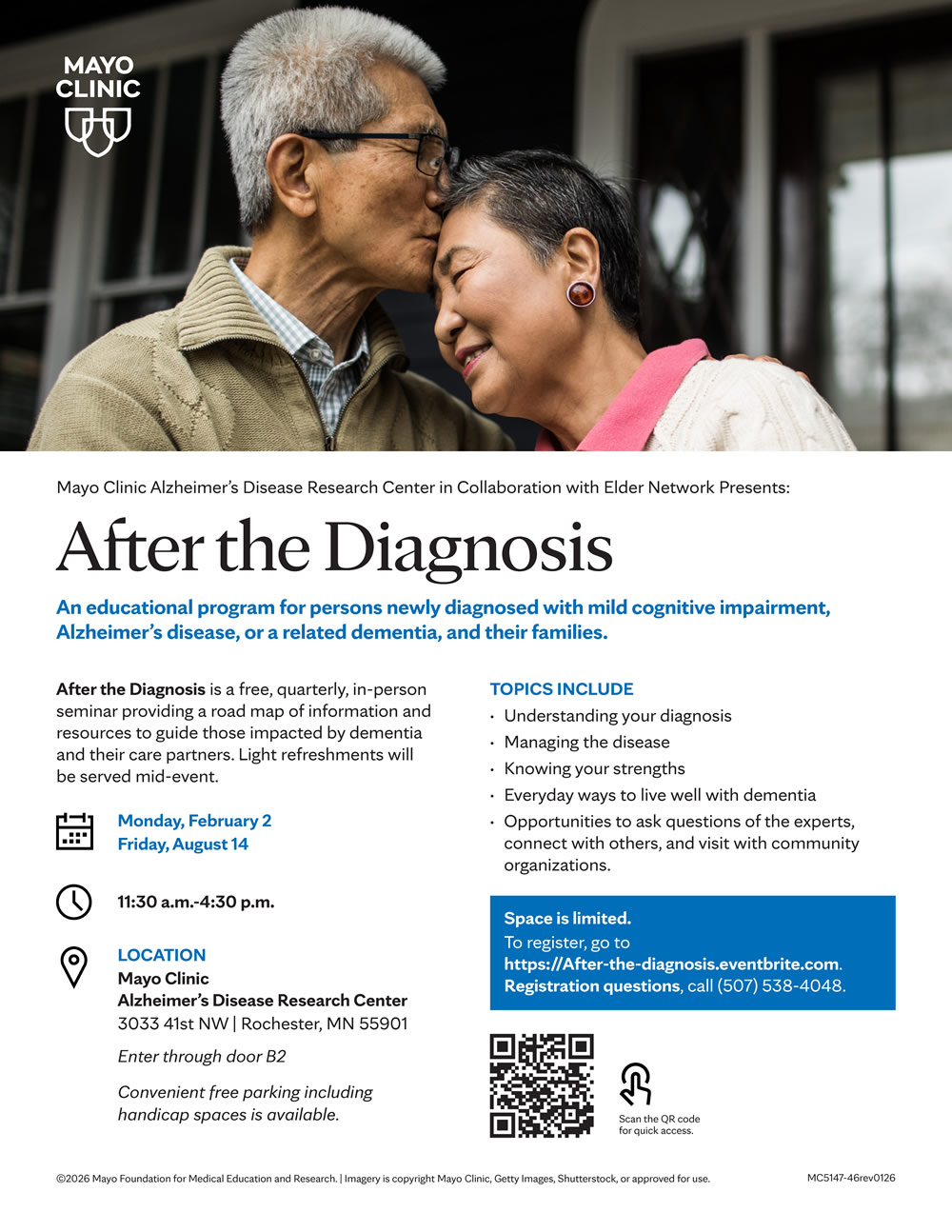 MAYO CLINIC

Mayo Clinic Alzheimer's Disease Research Center in Collaboration with Elder Network Presents:

After the Diagnosis

An educational program for persons newly diagnosed with mild cognitive impairment, Alzheimer's disease, or a related dementia, and their families.

After the Diagnosis is a free, quarterly, in-person seminar providing a road map of information and resources to guide those impacted by dementia and their care partners. Light refreshments will be served mid-event.

Monday, February 2
Friday, August 14

11:30 a.m.-4:30 p.m.

LOCATION
Mayo Clinic
Alzheimer's Disease Research Center
3033 41st NW | Rochester, MN 55901

Enter through door B2

Convenient free parking including handicap spaces is available.

TOPICS INCLUDE
• Understanding your diagnosis
• Managing the disease
• Knowing your strengths
• Everyday ways to live well with dementia
• Opportunities to ask questions of the experts, connect with others, and visit with community organizations.

Space is limited.
To register, go to https://After-the-diagnosis.eventbrite.com.
Registration questions, call (507) 538-4048.

Scan the QR code for quick access.

©2026 Mayo Foundation for Medical Education and Research. | Imagery is copyright Mayo Clinic, Getty Images, Shutterstock, or approved for use.

MC5147-46rev0126